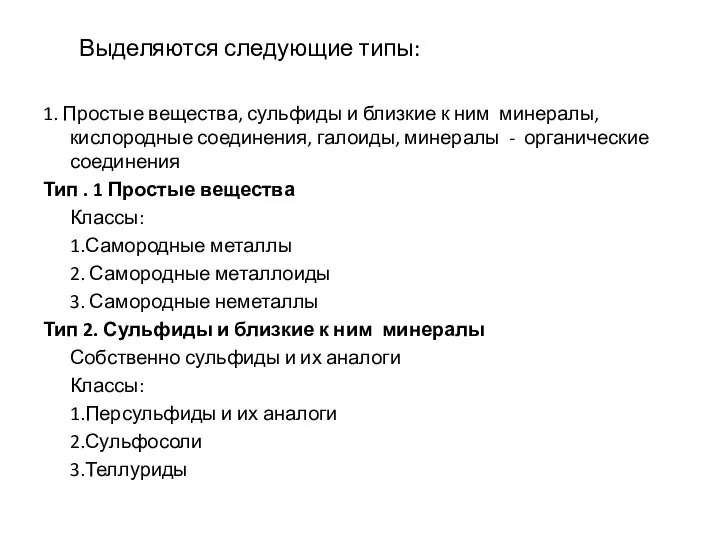 Выделяются следующие типы:

1. Простые вещества, сульфиды и близкие к ним минералы, кислородные соединения, галоиды, минералы - органические соединения

Тип . 1 Простые вещества

Классы:

1.Самородные металлы

2. Самородные металлоиды

3. Самородные неметаллы

Тип 2. Сульфиды и близкие к ним минералы

Собственно сульфиды и их аналоги

Классы:

1.Персульфиды и их аналоги

2.Сульфосоли

3.Теллуриды